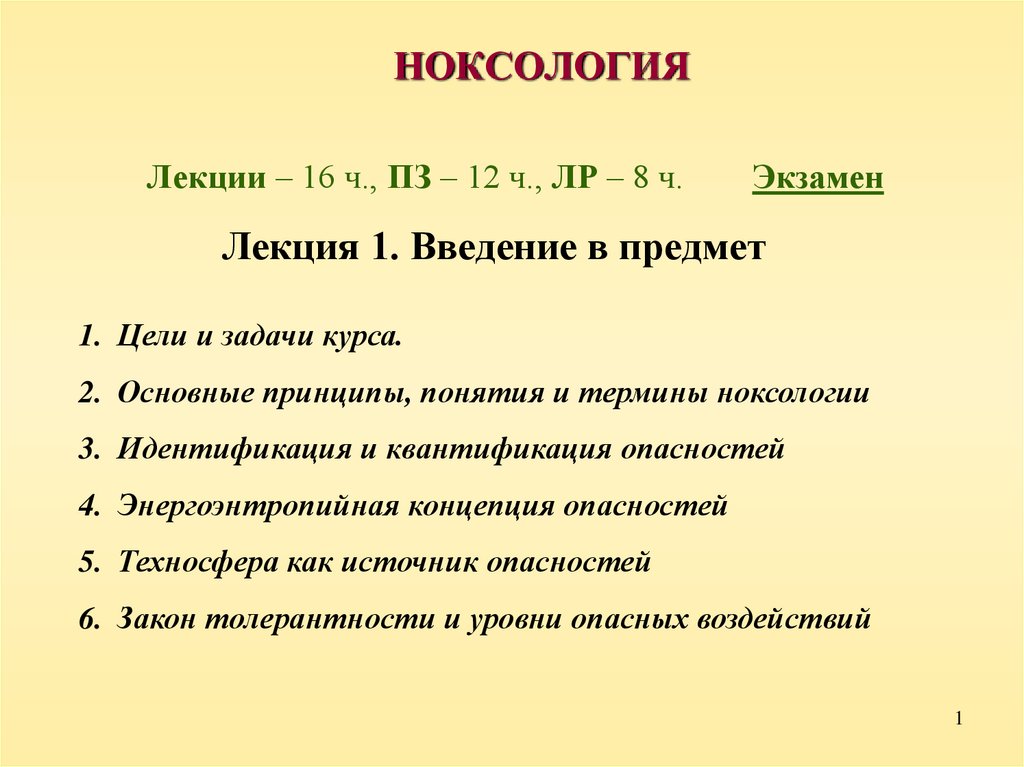 НОКСОЛОГИЯ

Лекции – 16 ч., ПЗ – 12 ч., ЛР – 8 ч. Экзамен

Лекция 1. Введение в предмет

1. Цели и задачи курса.
2. Основные принципы, понятия и термины ноксологии
3. Идентификация и квантификация опасностей
4. Энергоэнтропийная концепция опасностей
5. Техносфера как источник опасностей
6. Закон толерантности и уровни опасных воздействий

1